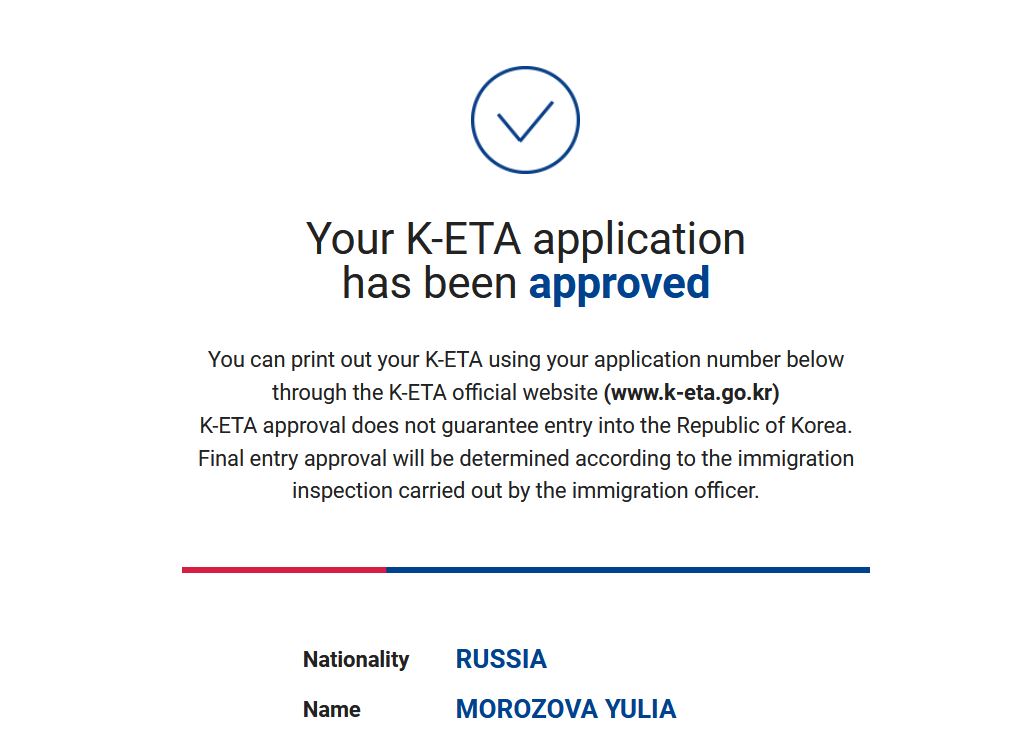 Your K-ETA application has been approved

You can print out your K-ETA using your application number below through the K-ETA official website (www.k-eta.go.kr)
K-ETA approval does not guarantee entry into the Republic of Korea.
Final entry approval will be determined according to the immigration inspection carried out by the immigration officer.

Nationality RUSSIA
Name MOROZOVA YULIA